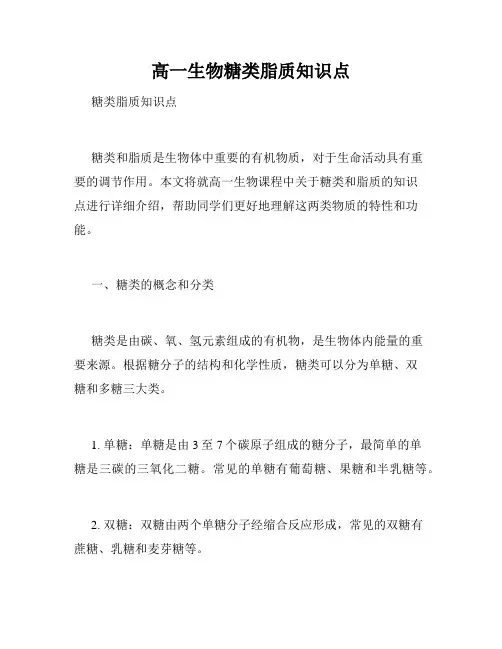 高一生物糖类脂质知识点

糖类脂质知识点

糖类和脂质是生物体中重要的有机物质，对于生命活动具有重要的调节作用。本文将就高一生物课程中关于糖类和脂质的知识点进行详细介绍，帮助同学们更好地理解这两类物质的特性和功能。

一、糖类的概念和分类

糖类是由碳、氧、氢元素组成的有机物，是生物体内能量的重要来源。根据糖分子的结构和化学性质，糖类可以分为单糖、双糖和多糖三大类。

1. 单糖：单糖是由 3 至 7 个碳原子组成的糖分子，最简单的单糖是三碳的三氧化二糖。常见的单糖有葡萄糖、果糖和半乳糖等。

2. 双糖：双糖由两个单糖分子经缩合反应形成，常见的双糖有蔗糖、乳糖和麦芽糖等。